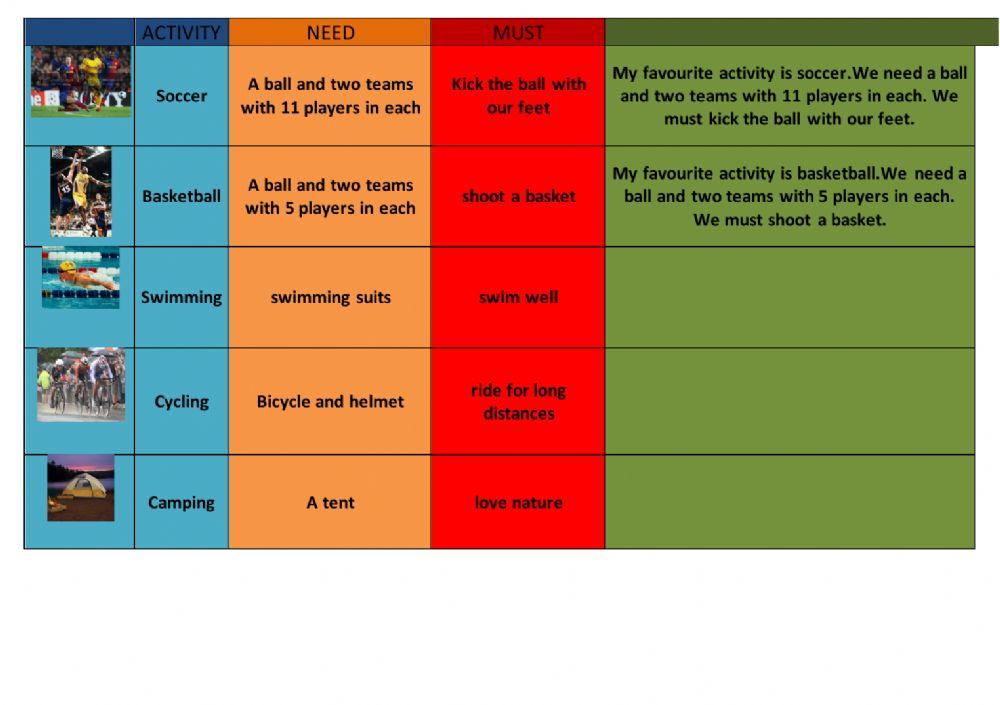 | | ACTIVITY | NEED | MUST | |
|---|---|---|---|---|
| | Soccer | A ball and two teams with 11 players in each | Kick the ball with our feet | My favourite activity is soccer.We need a ball and two teams with 11 players in each. We must kick the ball with our feet. |
| | Basketball | A ball and two teams with 5 players in each | shoot a basket | My favourite activity is basketball.We need a ball and two teams with 5 players in each. We must shoot a basket. |
| | Swimming | swimming suits | swim well | |
| | Cycling | Bicycle and helmet | ride for long distances | |
| | Camping | A tent | love nature | |